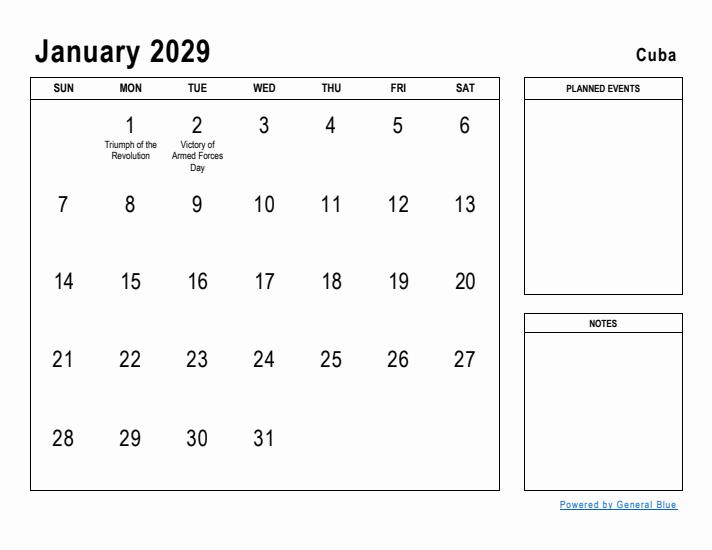 January 2029

Cuba

| SUN | MON | TUE | WED | THU | FRI | SAT |
|---|---|---|---|---|---|---|
| | 1 Triumph of the Revolution | 2 Victory of Armed Forces Day | 3 | 4 | 5 | 6 |
| 7 | 8 | 9 | 10 | 11 | 12 | 13 |
| 14 | 15 | 16 | 17 | 18 | 19 | 20 |
| 21 | 22 | 23 | 24 | 25 | 26 | 27 |
| 28 | 29 | 30 | 31 | | | |

PLANNED EVENTS

NOTES

Powered by General Blue